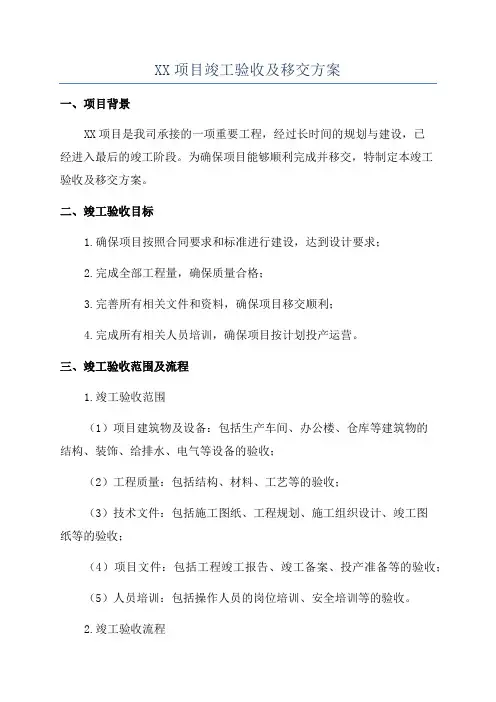 XX 项目竣工验收及移交方案

一、项目背景

XX 项目是我司承接的一项重要工程，经过长时间的规划与建设，已经进入最后的竣工阶段。为确保项目能够顺利完成并移交，特制定本竣工验收及移交方案。

二、竣工验收目标

1.确保项目按照合同要求和标准进行建设，达到设计要求；

2.完成全部工程量，确保质量合格；

3.完善所有相关文件和资料，确保项目移交顺利；

4.完成所有相关人员培训，确保项目按计划投产运营。

三、竣工验收范围及流程

1.竣工验收范围

（1）项目建筑物及设备：包括生产车间、办公楼、仓库等建筑物的结构、装饰、给排水、电气等设备的验收；

（2）工程质量：包括结构、材料、工艺等的验收；

（3）技术文件：包括施工图纸、工程规划、施工组织设计、竣工图纸等的验收；

（4）项目文件：包括工程竣工报告、竣工备案、投产准备等的验收；

（5）人员培训：包括操作人员的岗位培训、安全培训等的验收。

2.竣工验收流程